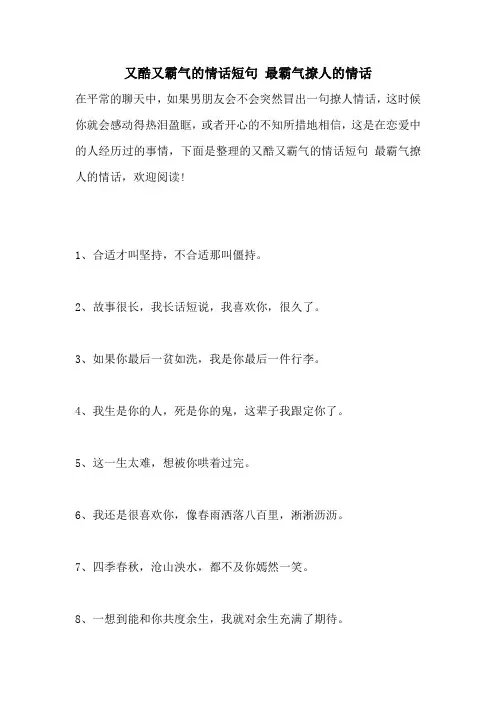 又酷又霸气的情话短句 最霸气撩人的情话

在平常的聊天中，如果男朋友会不会突然冒出一句撩人情话，这时候你就会感动得热泪盈眶，或者开心的不知所措地相信，这是在恋爱中的人经历过的事情，下面是整理的又酷又霸气的情话短句 最霸气撩人的情话，欢迎阅读！

1、合适才叫坚持，不合适那叫僵持。

2、故事很长，我长话短说，我喜欢你，很久了。

3、如果你最后一贫如洗，我是你最后一件行李。

4、我生是你的人，死是你的鬼，这辈子我跟定你了。

5、这一生太难，想被你哄着过完。

6、我还是很喜欢你，像春雨洒落八百里，淅淅沥沥。

7、四季春秋，沧山泱水，都不及你嫣然一笑。

8、一想到能和你共度余生，我就对余生充满了期待。